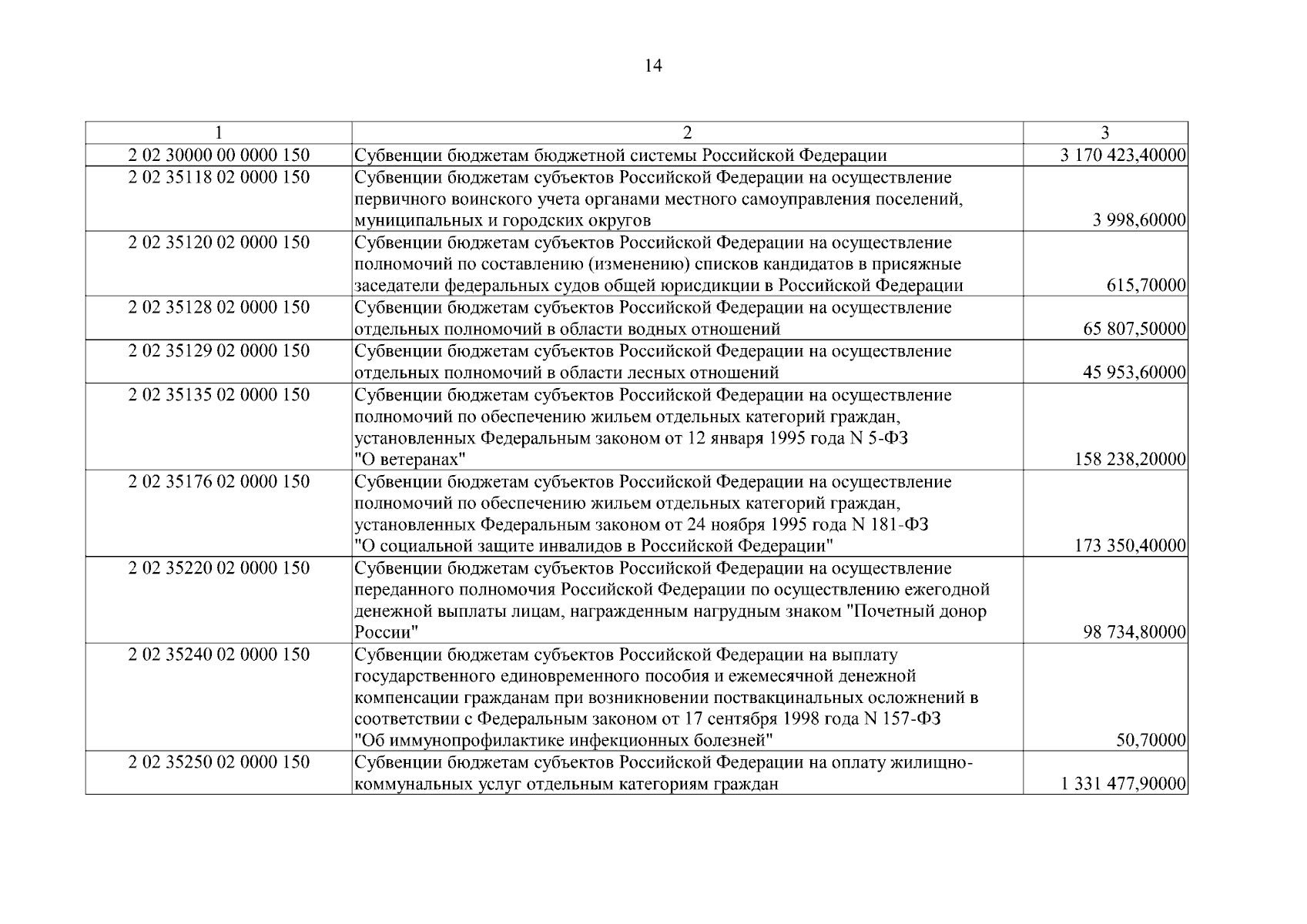 14

| 1 | 2 | 3 |
|---|---|---|
| 2 02 30000 00 0000 150 | Субвенции бюджетам бюджетной системы Российской Федерации | 3 170 423,40000 |
| 2 02 35118 02 0000 150 | Субвенции бюджетам субъектов Российской Федерации на осуществление первичного воинского учета органами местного самоуправления поселений, муниципальных и городских округов | 3 998,60000 |
| 2 02 35120 02 0000 150 | Субвенции бюджетам субъектов Российской Федерации на осуществление полномочий по составлению (изменению) списков кандидатов в присяжные заседатели федеральных судов общей юрисдикции в Российской Федерации | 615,70000 |
| 2 02 35128 02 0000 150 | Субвенции бюджетам субъектов Российской Федерации на осуществление отдельных полномочий в области водных отношений | 65 807,50000 |
| 2 02 35129 02 0000 150 | Субвенции бюджетам субъектов Российской Федерации на осуществление отдельных полномочий в области лесных отношений | 45 953,60000 |
| 2 02 35135 02 0000 150 | Субвенции бюджетам субъектов Российской Федерации на осуществление полномочий по обеспечению жильем отдельных категорий граждан, установленных Федеральным законом от 12 января 1995 года N 5-ФЗ "О ветеранах" | 158 238,20000 |
| 2 02 35176 02 0000 150 | Субвенции бюджетам субъектов Российской Федерации на осуществление полномочий по обеспечению жильем отдельных категорий граждан, установленных Федеральным законом от 24 ноября 1995 года N 181-ФЗ "О социальной защите инвалидов в Российской Федерации" | 173 350,40000 |
| 2 02 35220 02 0000 150 | Субвенции бюджетам субъектов Российской Федерации на осуществление переданного полномочия Российской Федерации по осуществлению ежегодной денежной выплаты лицам, награжденным нагрудным знаком "Почетный донор России" | 98 734,80000 |
| 2 02 35240 02 0000 150 | Субвенции бюджетам субъектов Российской Федерации на выплату государственного единовременного пособия и ежемесячной денежной компенсации гражданам при возникновении поствакцинальных осложнений в соответствии с Федеральным законом от 17 сентября 1998 года N 157-ФЗ "Об иммунопрофилактике инфекционных болезней" | 50,70000 |
| 2 02 35250 02 0000 150 | Субвенции бюджетам субъектов Российской Федерации на оплату жилищно-коммунальных услуг отдельным категориям граждан | 1 331 477,90000 |